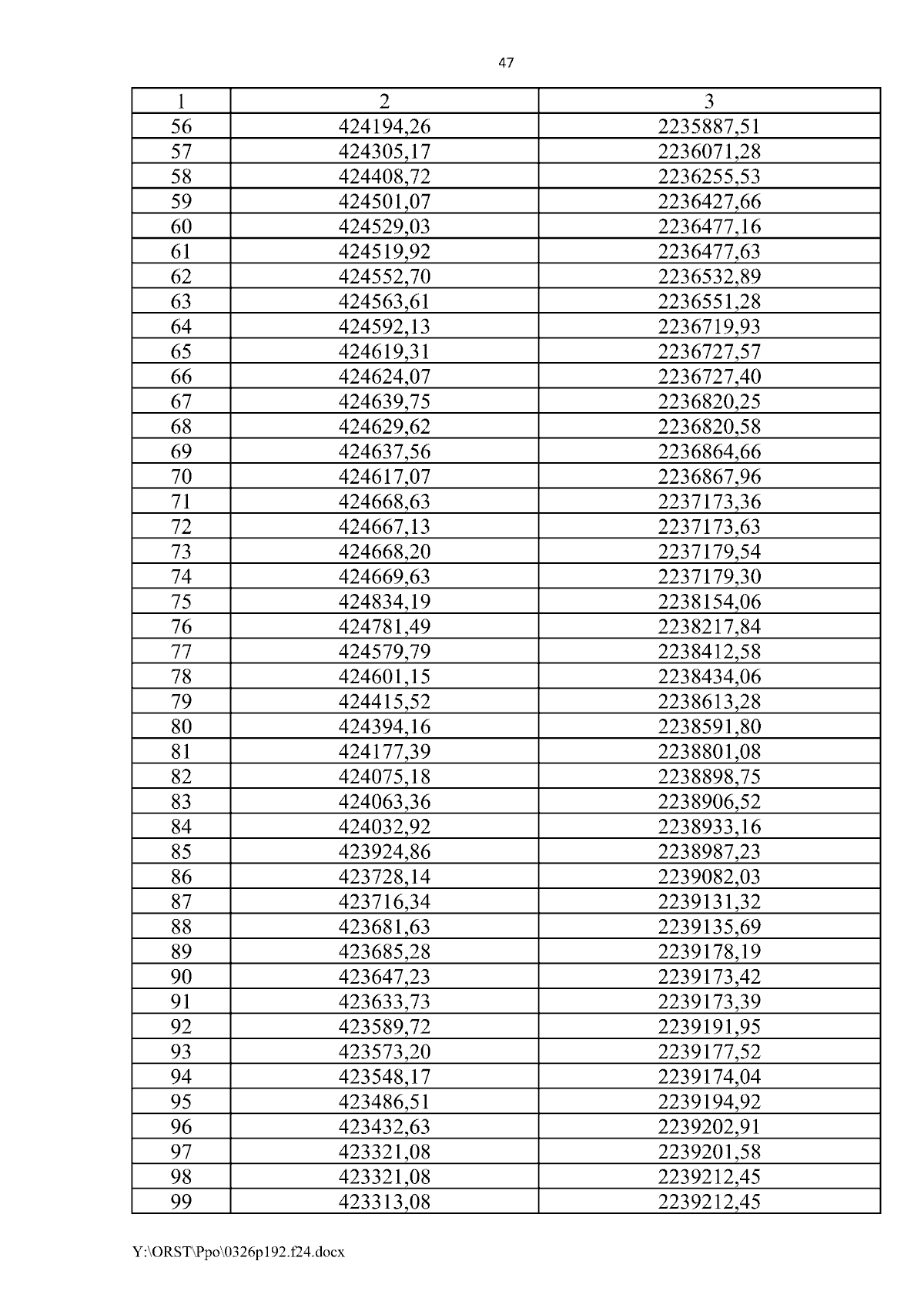 47

| 1 | 2 | 3 |
|---|---|---|
| 56 | 424194,26 | 2235887,51 |
| 57 | 424305,17 | 2236071,28 |
| 58 | 424408,72 | 2236255,53 |
| 59 | 424501,07 | 2236427,66 |
| 60 | 424529,03 | 2236477,16 |
| 61 | 424519,92 | 2236477,63 |
| 62 | 424552,70 | 2236532,89 |
| 63 | 424563,61 | 2236551,28 |
| 64 | 424592,13 | 2236719,93 |
| 65 | 424619,31 | 2236727,57 |
| 66 | 424624,07 | 2236727,40 |
| 67 | 424639,75 | 2236820,25 |
| 68 | 424629,62 | 2236820,58 |
| 69 | 424637,56 | 2236864,66 |
| 70 | 424617,07 | 2236867,96 |
| 71 | 424668,63 | 2237173,36 |
| 72 | 424667,13 | 2237173,63 |
| 73 | 424668,20 | 2237179,54 |
| 74 | 424669,63 | 2237179,30 |
| 75 | 424834,19 | 2238154,06 |
| 76 | 424781,49 | 2238217,84 |
| 77 | 424579,79 | 2238412,58 |
| 78 | 424601,15 | 2238434,06 |
| 79 | 424415,52 | 2238613,28 |
| 80 | 424394,16 | 2238591,80 |
| 81 | 424177,39 | 2238801,08 |
| 82 | 424075,18 | 2238898,75 |
| 83 | 424063,36 | 2238906,52 |
| 84 | 424032,92 | 2238933,16 |
| 85 | 423924,86 | 2238987,23 |
| 86 | 423728,14 | 2239082,03 |
| 87 | 423716,34 | 2239131,32 |
| 88 | 423681,63 | 2239135,69 |
| 89 | 423685,28 | 2239178,19 |
| 90 | 423647,23 | 2239173,42 |
| 91 | 423633,73 | 2239173,39 |
| 92 | 423589,72 | 2239191,95 |
| 93 | 423573,20 | 2239177,52 |
| 94 | 423548,17 | 2239174,04 |
| 95 | 423486,51 | 2239194,92 |
| 96 | 423432,63 | 2239202,91 |
| 97 | 423321,08 | 2239201,58 |
| 98 | 423321,08 | 2239212,45 |
| 99 | 423313,08 | 2239212,45 |

Y:\ORST\Ppo\0326p192.f24.docx